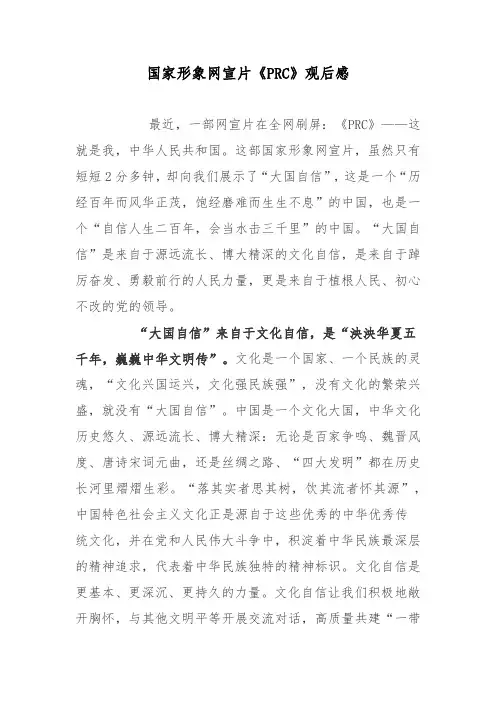 国家形象网宣片《PRC》观后感

最近，一部网宣片在全网刷屏：《PRC》——这就是我，中华人民共和国。这部国家形象网宣片，虽然只有短短2分多钟，却向我们展示了“大国自信”，这是一个“历经百年而风华正茂，饱经磨难而生生不息”的中国，也是一个“自信人生二百年，会当水击三千里”的中国。“大国自信”是来自于源远流长、博大精深的文化自信，是来自于踔厉奋发、勇毅前行的人民力量，更是来自于植根人民、初心不改的党的领导。

“大国自信”来自于文化自信，是“泱泱华夏五千年，巍巍中华文明传”。文化是一个国家、一个民族的灵魂，“文化兴国运兴，文化强民族强”，没有文化的繁荣兴盛，就没有“大国自信”。中国是一个文化大国，中华文化历史悠久、源远流长、博大精深：无论是百家争鸣、魏晋风度、唐诗宋词元曲，还是丝绸之路、“四大发明”都在历史长河里熠熠生彩。“落其实者思其树，饮其流者怀其源”，中国特色社会主义文化正是源自于这些优秀的中华优秀传统文化，并在党和人民伟大斗争中，积淀着中华民族最深层的精神追求，代表着中华民族独特的精神标识。文化自信是更基本、更深沉、更持久的力量。文化自信让我们积极地敞开胸怀，与其他文明平等开展交流对话，高质量共建“一带